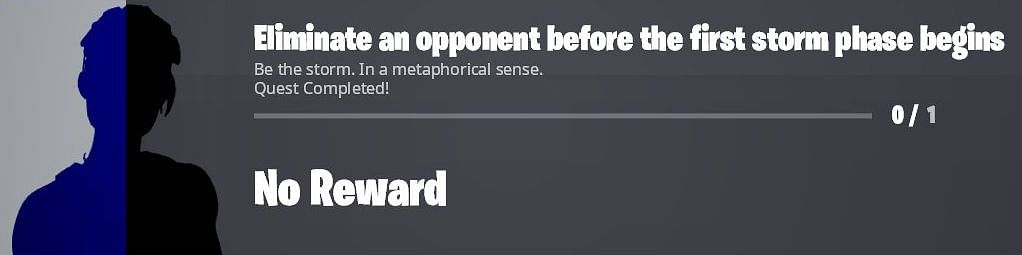 Eliminate an opponent before the first storm phase begins

Be the storm. In a metaphorical sense.
Quest Completed!

0 / 1

No Reward